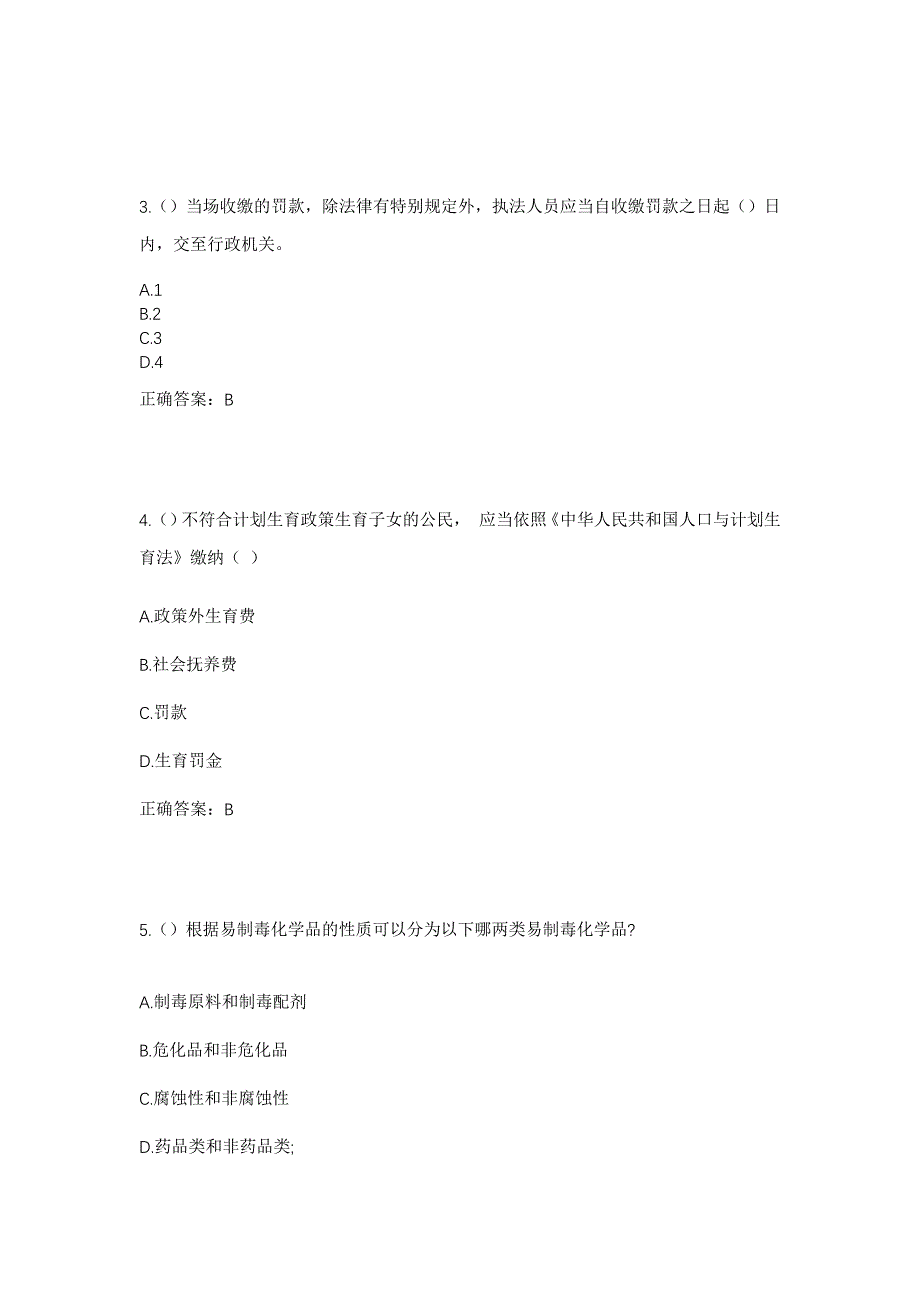 3.（）当场收缴的罚款，除法律有特别规定外，执法人员应当自收缴罚款之日起（）日内，交至行政机关。

A.1
B.2
C.3
D.4

正确答案：B

4.（）不符合计划生育政策生育子女的公民， 应当依照《中华人民共和国人口与计划生育法》缴纳（ ）

A.政策外生育费

B.社会抚养费

C.罚款

D.生育罚金

正确答案：B

5.（）根据易制毒化学品的性质可以分为以下哪两类易制毒化学品?

A.制毒原料和制毒配剂

B.危化品和非危化品

C.腐蚀性和非腐蚀性

D.药品类和非药品类;